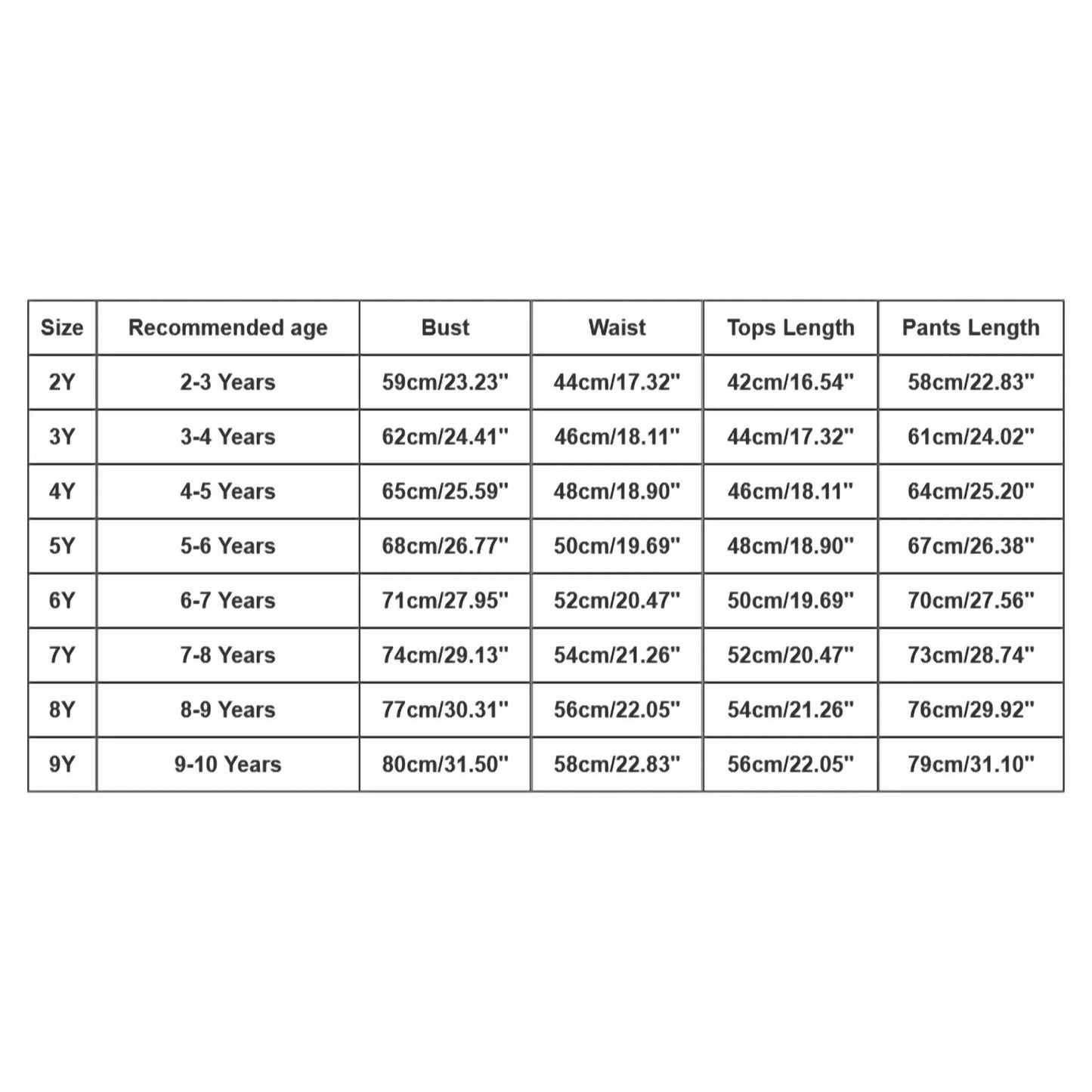 | Size | Recommended age | Bust | Waist | Tops Length | Pants Length |
|---|---|---|---|---|---|
| 2Y | 2-3 Years | 59cm/23.23" | 44cm/17.32" | 42cm/16.54" | 58cm/22.83" |
| 3Y | 3-4 Years | 62cm/24.41" | 46cm/18.11" | 44cm/17.32" | 61cm/24.02" |
| 4Y | 4-5 Years | 65cm/25.59" | 48cm/18.90" | 46cm/18.11" | 64cm/25.20" |
| 5Y | 5-6 Years | 68cm/26.77" | 50cm/19.69" | 48cm/18.90" | 67cm/26.38" |
| 6Y | 6-7 Years | 71cm/27.95" | 52cm/20.47" | 50cm/19.69" | 70cm/27.56" |
| 7Y | 7-8 Years | 74cm/29.13" | 54cm/21.26" | 52cm/20.47" | 73cm/28.74" |
| 8Y | 8-9 Years | 77cm/30.31" | 56cm/22.05" | 54cm/21.26" | 76cm/29.92" |
| 9Y | 9-10 Years | 80cm/31.50" | 58cm/22.83" | 56cm/22.05" | 79cm/31.10" |